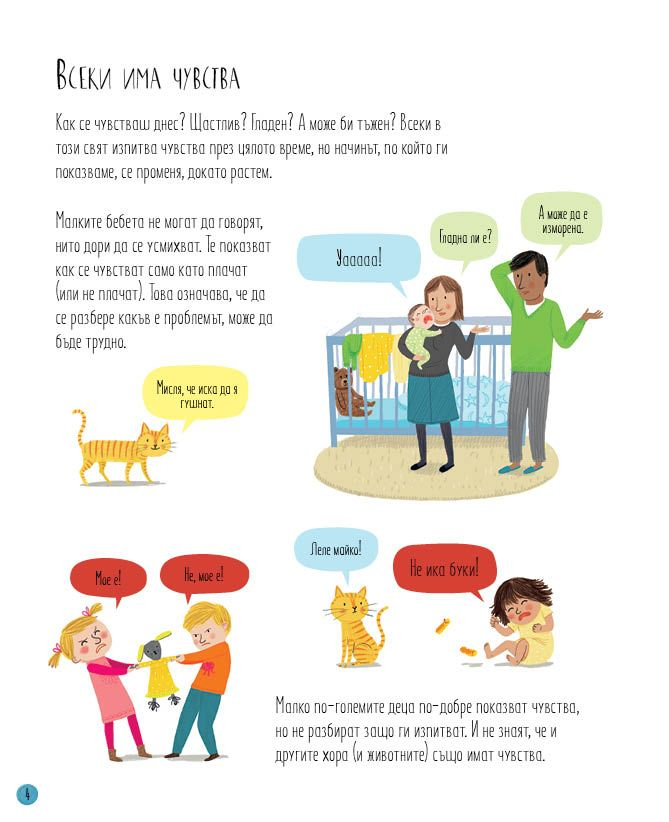 Всеки има чувства

Как се чувстваш днес? Щастлив? Гладен? А може би тъжен? Всеки в този свят изпитва чувства през цялото време, но начинът, по който ги показваме, се променя, докато растем.

Малките бебета не могат да говорят, нито дори да се усмихват. Те показват как се чувстват само като плачат (или не плачат). Това означава, че да се разбере какъв е проблемът, може да бъде трудно.

Уааааа!

Гладна ли е?

А може да е изморена.

Мисля, че иска да я гушнат.

Мое е!

Не, мое е!

Леле майко!

Не ика буки!

Малко по-големите деца по-добре показват чувства, но не разбират защо ги изпитват. И не знаят, че и другите хора (и животните) също имат чувства.

4